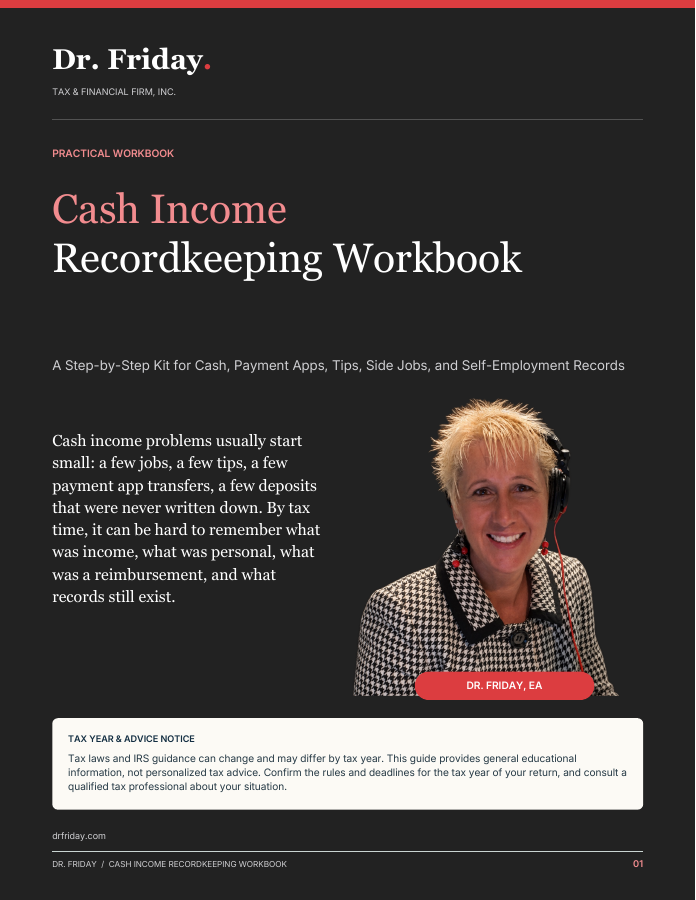 Dr. Friday.

TAX & FINANCIAL FIRM, INC.

PRACTICAL WORKBOOK

Cash Income
Recordkeeping Workbook

A Step-by-Step Kit for Cash, Payment Apps, Tips, Side Jobs, and Self-Employment Records

Cash income problems usually start small: a few jobs, a few tips, a few payment app transfers, a few deposits that were never written down. By tax time, it can be hard to remember what was income, what was personal, what was a reimbursement, and what records still exist.

DR. FRIDAY, EA

TAX YEAR & ADVICE NOTICE

Tax laws and IRS guidance can change and may differ by tax year. This guide provides general educational information, not personalized tax advice. Confirm the rules and deadlines for the tax year of your return, and consult a qualified tax professional about your situation.

drfriday.com

DR. FRIDAY / CASH INCOME RECORDKEEPING WORKBOOK

01